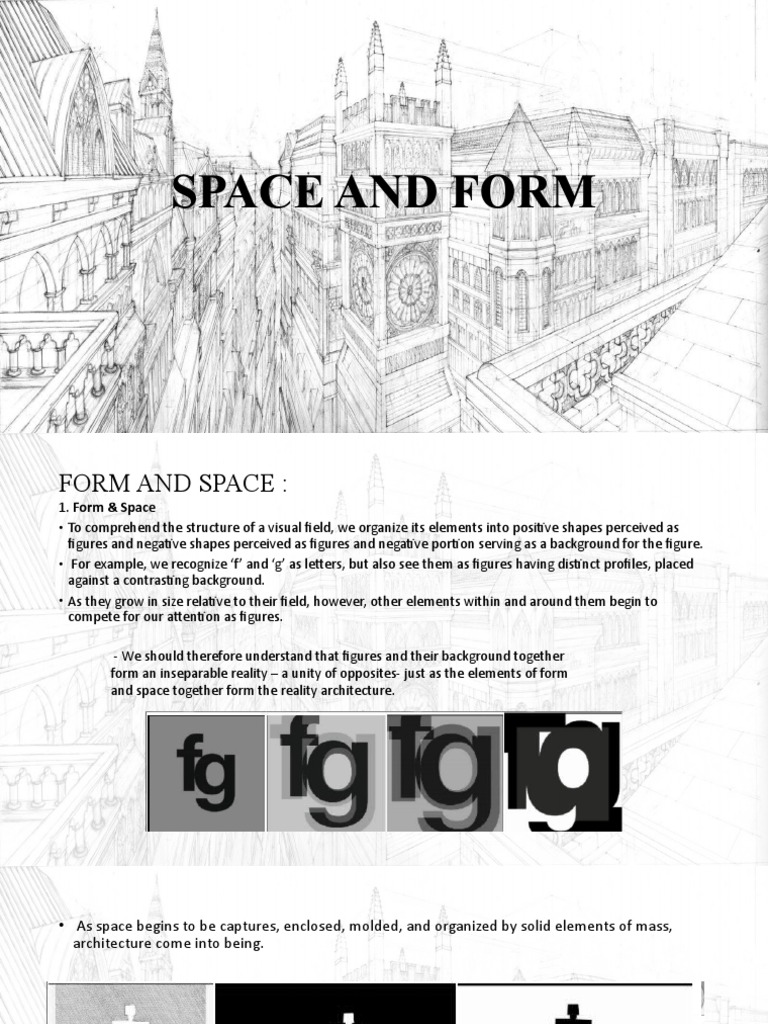 SPACE AND FORM

FORM AND SPACE :

1. Form & Space

• To comprehend the structure of a visual field, we organize its elements into positive shapes perceived as figures and negative shapes perceived as figures and negative portion serving as a background for the figure.

• For example, we recognize 'f' and 'g' as letters, but also see them as figures having distinct profiles, placed against a contrasting background.

• As they grow in size relative to their field, however, other elements within and around them begin to compete for our attention as figures.

- We should therefore understand that figures and their background together form an inseparable reality – a unity of opposites- just as the elements of form and space together form the reality architecture.

fg fg fg fg

• As space begins to be captures, enclosed, molded, and organized by solid elements of mass, architecture come into being.